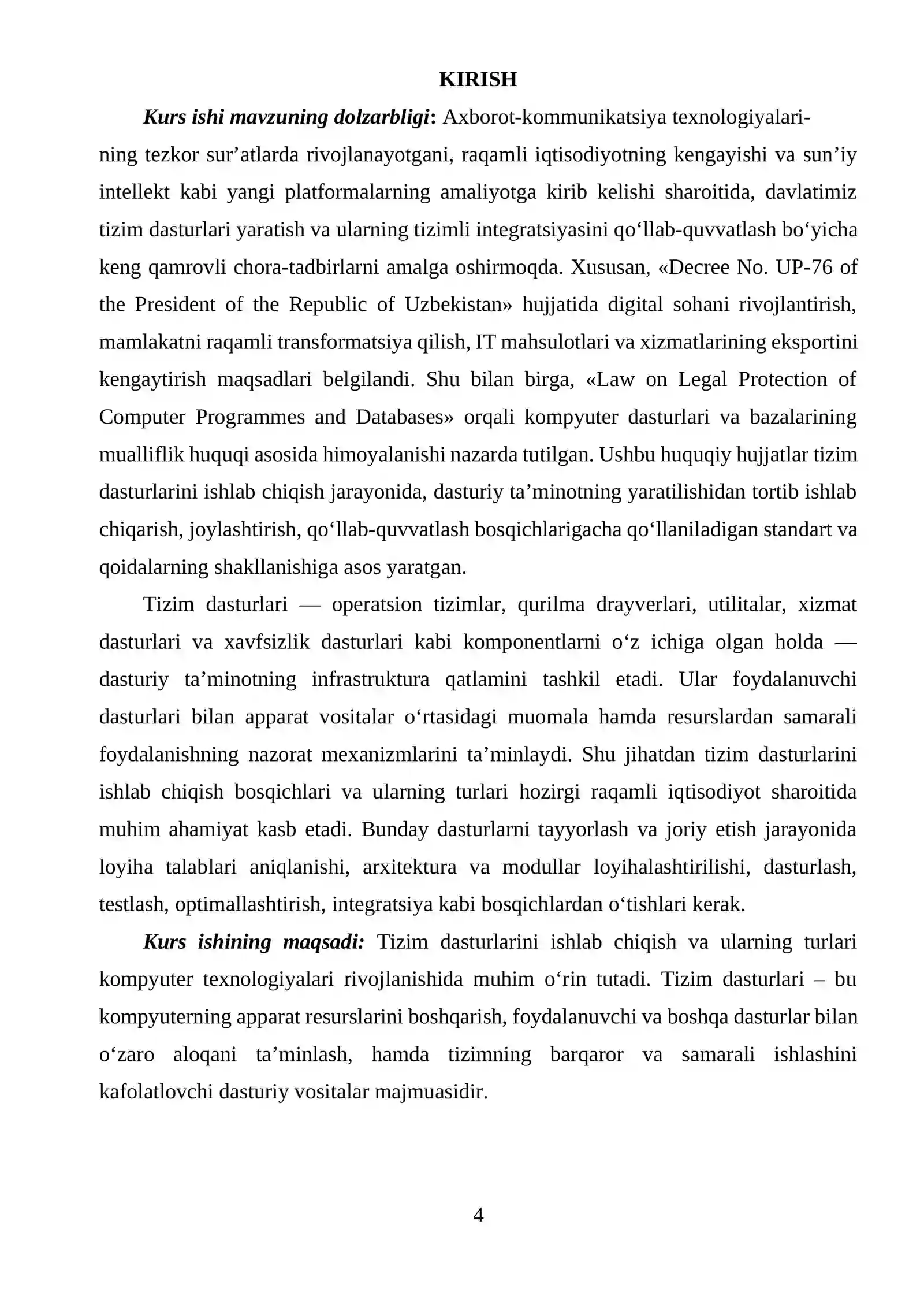 KIRISH

Kurs ishi mavzuning dolzarbligi: Axborot-kommunikatsiya texnologiyalarining tezkor sur'atlarda rivojlanayotgani, raqamli iqtisodiyotning kengayishi va sun'iy intellekt kabi yangi platformalarning amaliyotga kirib kelishi sharoitida, davlatimiz tizim dasturlari yaratish va ularning tizimli integratsiyasini qo'llab-quvvatlash bo'yicha keng qamrovli chora-tadbirlarni amalga oshirmoqda. Xususan, «Decree No. UP-76 of the President of the Republic of Uzbekistan» hujjatida digital sohani rivojlantirish, mamlakatni raqamli transformatsiya qilish, IT mahsulotlari va xizmatlarining eksportini kengaytirish maqsadlari belgilandi. Shu bilan birga, «Law on Legal Protection of Computer Programmes and Databases» orqali kompyuter dasturlari va bazalarining mualliflik huquqi asosida himoyalanishi nazarda tutilgan. Ushbu huquqiy hujjatlar tizim dasturlarini ishlab chiqish jarayonida, dasturiy ta'minotning yaratilishidan tortib ishlab chiqarish, joylashtirish, qo'llab-quvvatlash bosqichlarigacha qo'llaniladigan standart va qoidalarning shakllanishiga asos yaratgan.

Tizim dasturlari — operatsion tizimlar, qurilma drayverlari, utilitalar, xizmat dasturlari va xavfsizlik dasturlari kabi komponentlarni o'z ichiga olgan holda — dasturiy ta'minotning infrastruktura qatlamini tashkil etadi. Ular foydalanuvchi dasturlari bilan apparat vositalar o'rtasidagi muomala hamda resurslardan samarali foydalanishning nazorat mexanizmlarini ta'minlaydi. Shu jihatdan tizim dasturlarini ishlab chiqish bosqichlari va ularning turlari hozirgi raqamli iqtisodiyot sharoitida muhim ahamiyat kasb etadi. Bunday dasturlarni tayyorlash va joriy etish jarayonida loyiha talablari aniqlanishi, arxitektura va modullar loyihalashtirilishi, dasturlash, testlash, optimallashtirish, integratsiya kabi bosqichlardan o'tishlari kerak.

Kurs ishining maqsadi: Tizim dasturlarini ishlab chiqish va ularning turlari kompyuter texnologiyalari rivojlanishida muhim o'rin tutadi. Tizim dasturlari – bu kompyuterning apparat resurslarini boshqarish, foydalanuvchi va boshqa dasturlar bilan o'zaro aloqani ta'minlash, hamda tizimning barqaror va samarali ishlashini kafolatlovchi dasturiy vositalar majmuasidir.

4